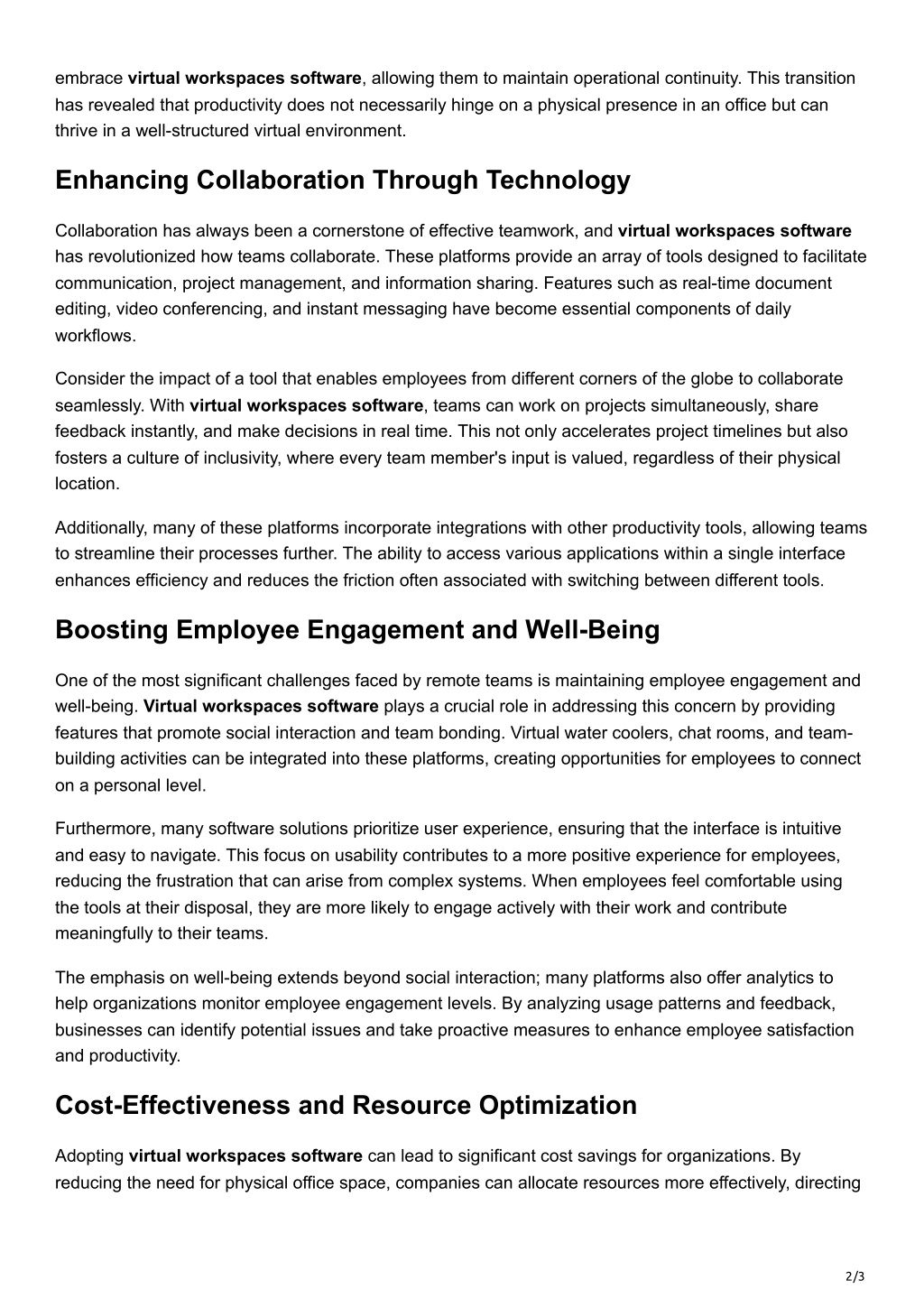 embrace virtual workspaces software, allowing them to maintain operational continuity. This transition has revealed that productivity does not necessarily hinge on a physical presence in an office but can thrive in a well-structured virtual environment.

Enhancing Collaboration Through Technology

Collaboration has always been a cornerstone of effective teamwork, and virtual workspaces software has revolutionized how teams collaborate. These platforms provide an array of tools designed to facilitate communication, project management, and information sharing. Features such as real-time document editing, video conferencing, and instant messaging have become essential components of daily workflows.

Consider the impact of a tool that enables employees from different corners of the globe to collaborate seamlessly. With virtual workspaces software, teams can work on projects simultaneously, share feedback instantly, and make decisions in real time. This not only accelerates project timelines but also fosters a culture of inclusivity, where every team member's input is valued, regardless of their physical location.

Additionally, many of these platforms incorporate integrations with other productivity tools, allowing teams to streamline their processes further. The ability to access various applications within a single interface enhances efficiency and reduces the friction often associated with switching between different tools.

Boosting Employee Engagement and Well-Being

One of the most significant challenges faced by remote teams is maintaining employee engagement and well-being. Virtual workspaces software plays a crucial role in addressing this concern by providing features that promote social interaction and team bonding. Virtual water coolers, chat rooms, and team-building activities can be integrated into these platforms, creating opportunities for employees to connect on a personal level.

Furthermore, many software solutions prioritize user experience, ensuring that the interface is intuitive and easy to navigate. This focus on usability contributes to a more positive experience for employees, reducing the frustration that can arise from complex systems. When employees feel comfortable using the tools at their disposal, they are more likely to engage actively with their work and contribute meaningfully to their teams.

The emphasis on well-being extends beyond social interaction; many platforms also offer analytics to help organizations monitor employee engagement levels. By analyzing usage patterns and feedback, businesses can identify potential issues and take proactive measures to enhance employee satisfaction and productivity.

Cost-Effectiveness and Resource Optimization

Adopting virtual workspaces software can lead to significant cost savings for organizations. By reducing the need for physical office space, companies can allocate resources more effectively, directing

2/3